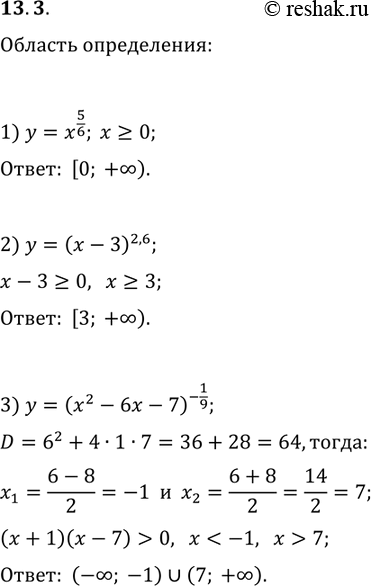 13.3. © reshak.ru

Область определения:

1) $y = x^{\frac{5}{6}}$; $x \geq 0$;

Ответ: $[0; +\infty)$.

2) $y = (x-3)^{2,6}$;

$x - 3 \geq 0$, $x \geq 3$;

Ответ: $[3; +\infty)$.

3) $y = (x^2 - 6x - 7)^{-\frac{1}{9}}$;

$D = 6^2 + 4 \cdot 1 \cdot 7 = 36 + 28 = 64$, тогда:

$x_1 = \frac{6-8}{2} = -1$ и $x_2 = \frac{6+8}{2} = \frac{14}{2} = 7$;

$(x+1)(x-7) > 0$, $x < -1$, $x > 7$;

Ответ: $(-\infty; -1) \cup (7; +\infty)$.